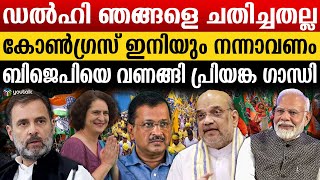 ഡൽഹി ഞങ്ങളെ ചതിച്ചതല്ല
കോൺഗ്രസ് ഇനിയും നന്നാവണം
ബിജെപിയെ വണങ്ങി പ്രിയങ്ക ഗാന്ധി
youtalk